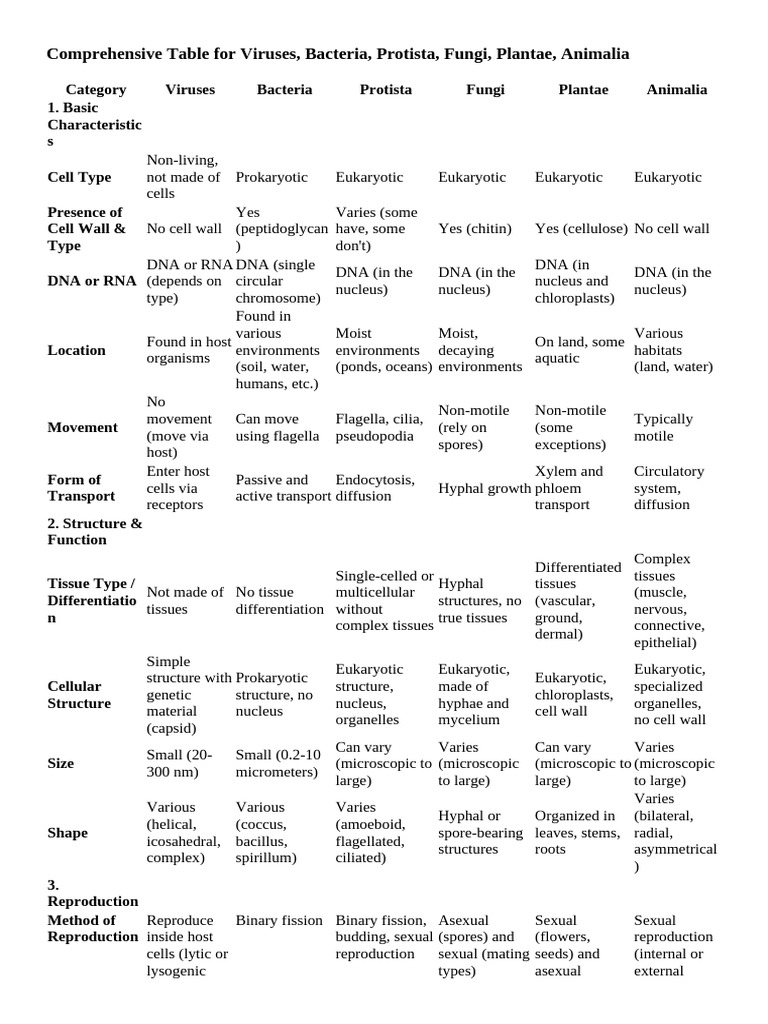 Comprehensive Table for Viruses, Bacteria, Protista, Fungi, Plantae, Animalia

| Category | Viruses | Bacteria | Protista | Fungi | Plantae | Animalia |
|---|---|---|---|---|---|---|
| 1. Basic Characteristics | | | | | | |
| Cell Type | Non-living, not made of cells | Prokaryotic | Eukaryotic | Eukaryotic | Eukaryotic | Eukaryotic |
| Presence of Cell Wall & Type | No cell wall | Yes (peptidoglycan) | Varies (some have, some don't) | Yes (chitin) | Yes (cellulose) | No cell wall |
| DNA or RNA | DNA or RNA (depends on type) | DNA (single circular chromosome) | DNA (in the nucleus) | DNA (in the nucleus) | DNA (in nucleus and chloroplasts) | DNA (in the nucleus) |
| Location | Found in host organisms | Found in various environments (soil, water, humans, etc.) | Moist environments (ponds, oceans) | Moist, decaying environments | On land, some aquatic | Various habitats (land, water) |
| Movement | No movement (move via host) | Can move using flagella | Flagella, cilia, pseudopodia | Non-motile (rely on spores) | Non-motile (some exceptions) | Typically motile |
| Form of Transport | Enter host cells via receptors | Passive and active transport | Endocytosis, diffusion | Hyphal growth | Xylem and phloem transport | Circulatory system, diffusion |
| 2. Structure & Function | | | | | | |
| Tissue Type / Differentiation | Not made of tissues | No tissue differentiation | Single-celled or multicellular without complex tissues | Hyphal structures, no true tissues | Differentiated tissues (vascular, ground, dermal) | Complex tissues (muscle, nervous, connective, epithelial) |
| Cellular Structure | Simple structure with genetic material (capsid) | Prokaryotic structure, no nucleus | Eukaryotic structure, nucleus, organelles | Eukaryotic, made of hyphae and mycelium | Eukaryotic, chloroplasts, cell wall | Eukaryotic, specialized organelles, no cell wall |
| Size | Small (20-300 nm) | Small (0.2-10 micrometers) | Can vary (microscopic to large) | Varies (microscopic to large) | Can vary (microscopic to large) | Varies (microscopic to large) |
| Shape | Various (helical, icosahedral, complex) | Various (coccus, bacillus, spirillum) | Varies (amoeboid, flagellated, ciliated) | Hyphal or spore-bearing structures | Organized in leaves, stems, roots | Varies (bilateral, radial, asymmetrical) |
| 3. Reproduction | | | | | | |
| Method of Reproduction | Reproduce inside host cells (lytic or lysogenic | Binary fission | Binary fission, budding, sexual reproduction | Asexual (spores) and sexual (mating types) | Sexual (flowers, seeds) and asexual | Sexual reproduction (internal or external |